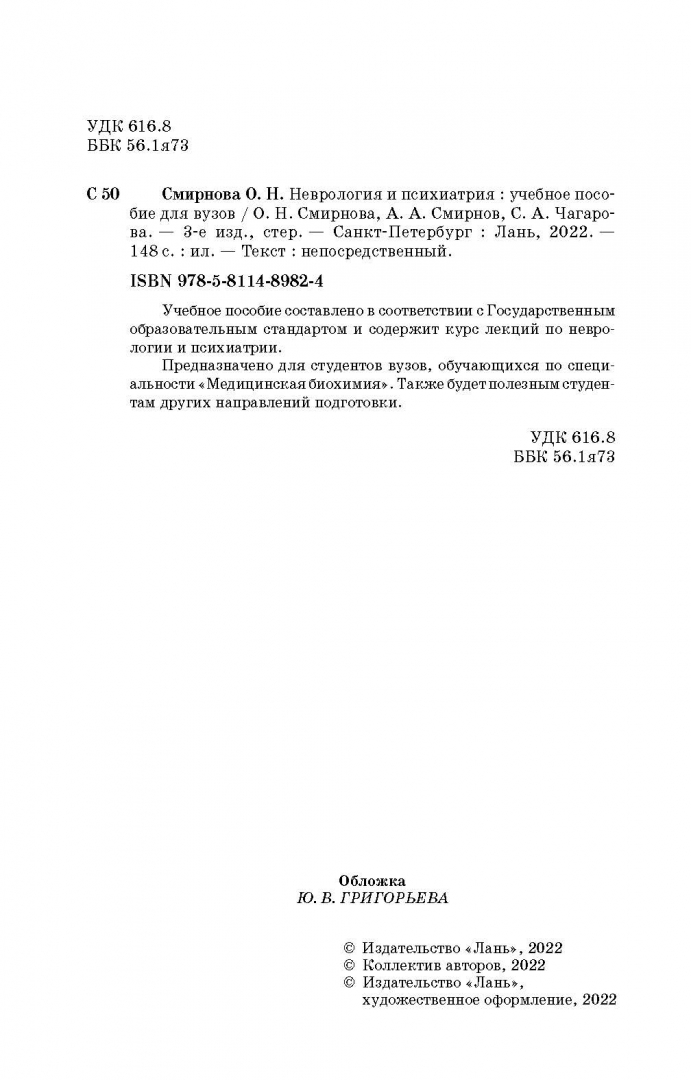 УДК 616.8
ББК 56.1я73

С 50 Смирнова О. Н. Неврология и психиатрия : учебное пособие для вузов / О. Н. Смирнова, А. А. Смирнов, С. А. Чагарова. — 3-е изд., стер. — Санкт-Петербург : Лань, 2022. — 148 с. : ил. — Текст : непосредственный.

ISBN 978-5-8114-8982-4

Учебное пособие составлено в соответствии с Государственным образовательным стандартом и содержит курс лекций по неврологии и психиатрии.

Предназначено для студентов вузов, обучающихся по специальности «Медицинская биохимия». Также будет полезным студентам других направлений подготовки.

УДК 616.8
ББК 56.1я73

Обложка
Ю. В. ГРИГОРЬЕВА

© Издательство «Лань», 2022
© Коллектив авторов, 2022
© Издательство «Лань», художественное оформление, 2022